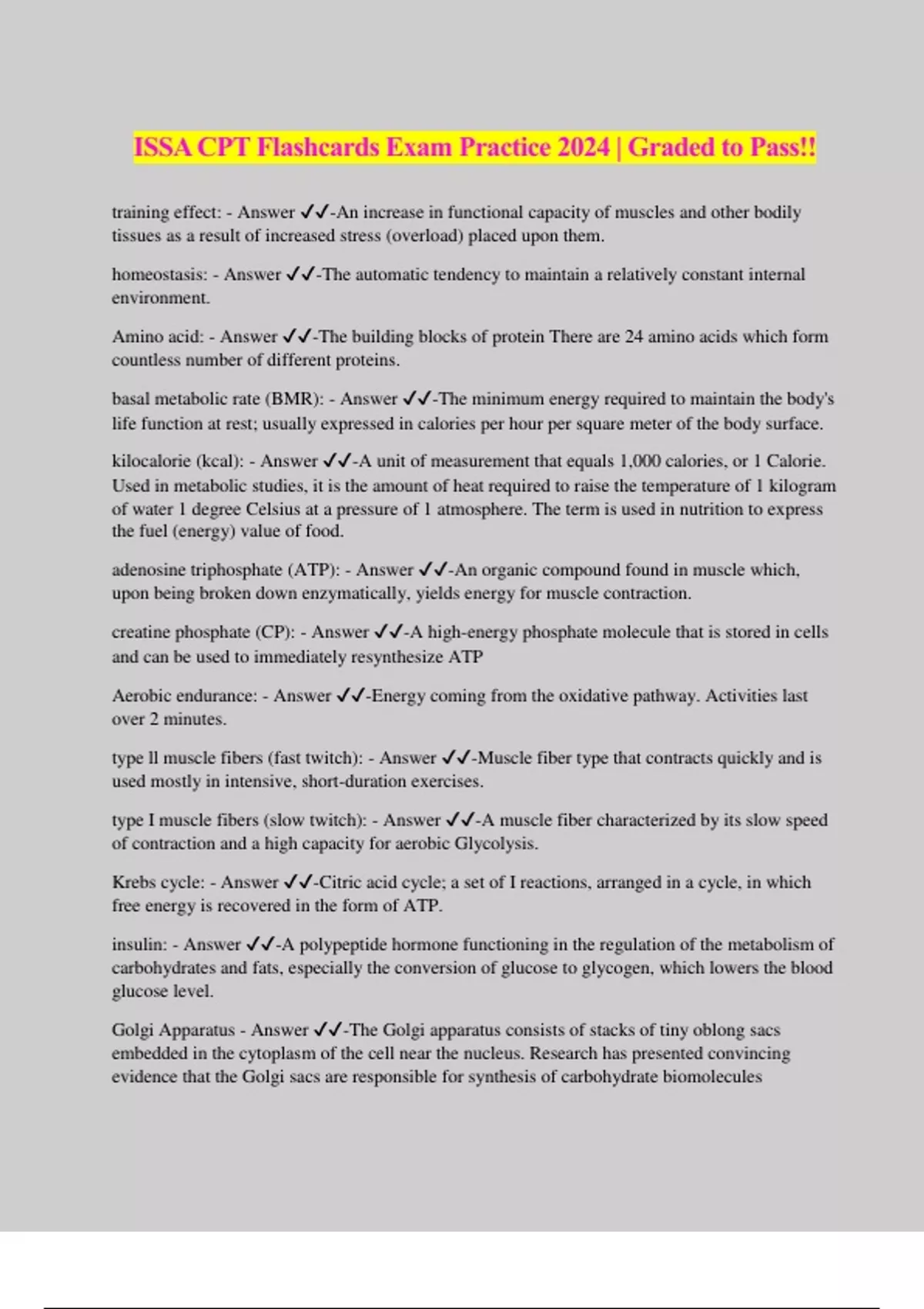 ISSA CPT Flashcards Exam Practice 2024 | Graded to Pass!!

training effect: - Answer ✔✔-An increase in functional capacity of muscles and other bodily tissues as a result of increased stress (overload) placed upon them.

homeostasis: - Answer ✔✔-The automatic tendency to maintain a relatively constant internal environment.

Amino acid: - Answer ✔✔-The building blocks of protein There are 24 amino acids which form countless number of different proteins.

basal metabolic rate (BMR): - Answer ✔✔-The minimum energy required to maintain the body's life function at rest; usually expressed in calories per hour per square meter of the body surface.

kilocalorie (kcal): - Answer ✔✔-A unit of measurement that equals 1,000 calories, or 1 Calorie. Used in metabolic studies, it is the amount of heat required to raise the temperature of 1 kilogram of water 1 degree Celsius at a pressure of 1 atmosphere. The term is used in nutrition to express the fuel (energy) value of food.

adenosine triphosphate (ATP): - Answer ✔✔-An organic compound found in muscle which, upon being broken down enzymatically, yields energy for muscle contraction.

creatine phosphate (CP): - Answer ✔✔-A high-energy phosphate molecule that is stored in cells and can be used to immediately resynthesize ATP

Aerobic endurance: - Answer ✔✔-Energy coming from the oxidative pathway. Activities last over 2 minutes.

type ll muscle fibers (fast twitch): - Answer ✔✔-Muscle fiber type that contracts quickly and is used mostly in intensive, short-duration exercises.

type I muscle fibers (slow twitch): - Answer ✔✔-A muscle fiber characterized by its slow speed of contraction and a high capacity for aerobic Glycolysis.

Krebs cycle: - Answer ✔✔-Citric acid cycle; a set of I reactions, arranged in a cycle, in which free energy is recovered in the form of ATP.

insulin: - Answer ✔✔-A polypeptide hormone functioning in the regulation of the metabolism of carbohydrates and fats, especially the conversion of glucose to glycogen, which lowers the blood glucose level.

Golgi Apparatus - Answer ✔✔-The Golgi apparatus consists of stacks of tiny oblong sacs embedded in the cytoplasm of the cell near the nucleus. Research has presented convincing evidence that the Golgi sacs are responsible for synthesis of carbohydrate biomolecules